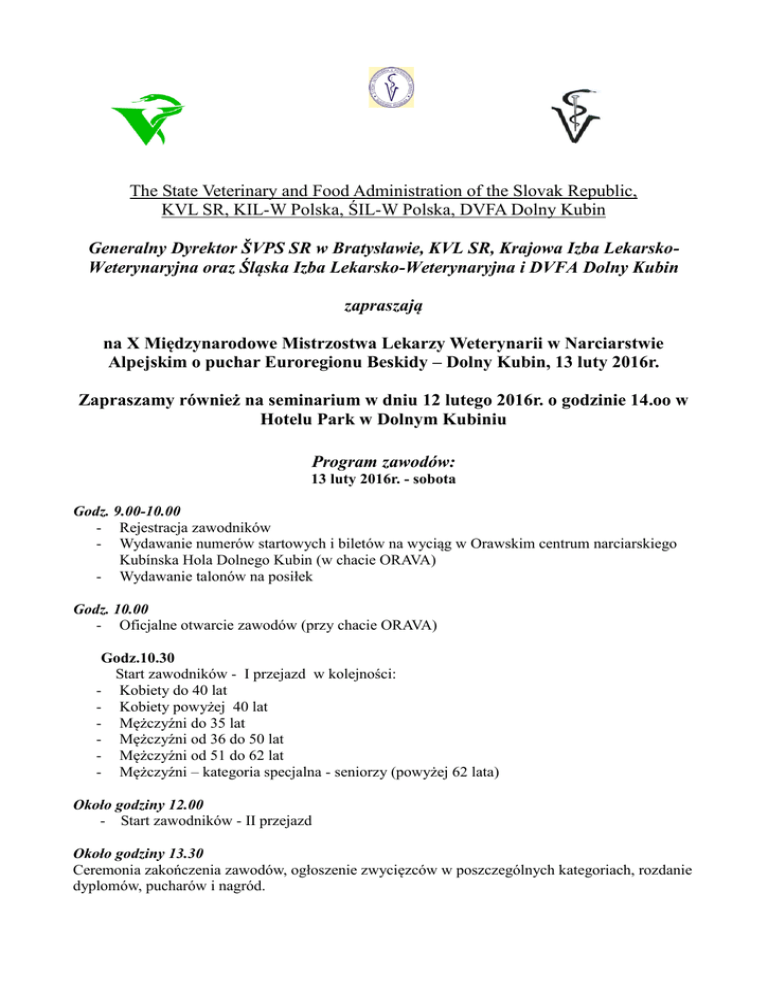 The State Veterinary and Food Administration of the Slovak Republic, KVL SR, KIL-W Polska, ŚIL-W Polska, DVFA Dolny Kubin

Generalny Dyrektor ŠVPS SR w Bratysławie, KVL SR, Krajowa Izba Lekarsko-Weterynaryjna oraz Śląska Izba Lekarsko-Weterynaryjna i DVFA Dolny Kubin

zapraszają

na X Międzynarodowe Mistrzostwa Lekarzy Weterynarii w Narciarstwie Alpejskim o puchar Euroregionu Beskidy – Dolny Kubin, 13 luty 2016r.

Zapraszamy również na seminarium w dniu 12 lutego 2016r. o godzinie 14.oo w Hotelu Park w Dolnym Kubiniu

Program zawodów:
13 luty 2016r. - sobota

Godz. 9.00-10.00
- Rejestracja zawodników
- Wydawanie numerów startowych i biletów na wyciąg w Orawskim centrum narciarskiego Kubínska Hola Dolnego Kubin (w chacie ORAVA)
- Wydawanie talonów na posiłek

Godz. 10.00
- Oficjalne otwarcie zawodów (przy chacie ORAVA)

Godz.10.30
Start zawodników - I przejazd w kolejności:
- Kobiety do 40 lat
- Kobiety powyżej 40 lat
- Mężczyźni do 35 lat
- Mężczyźni od 36 do 50 lat
- Mężczyźni od 51 do 62 lat
- Mężczyźni – kategoria specjalna - seniorzy (powyżej 62 lata)

Około godziny 12.00
- Start zawodników - II przejazd

Około godziny 13.30
Ceremonia zakończenia zawodów, ogłoszenie zwycięzców w poszczególnych kategoriach, rozdanie dyplomów, pucharów i nagród.